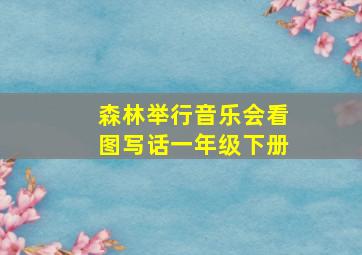 森林举行音乐会看图写话一年级下册